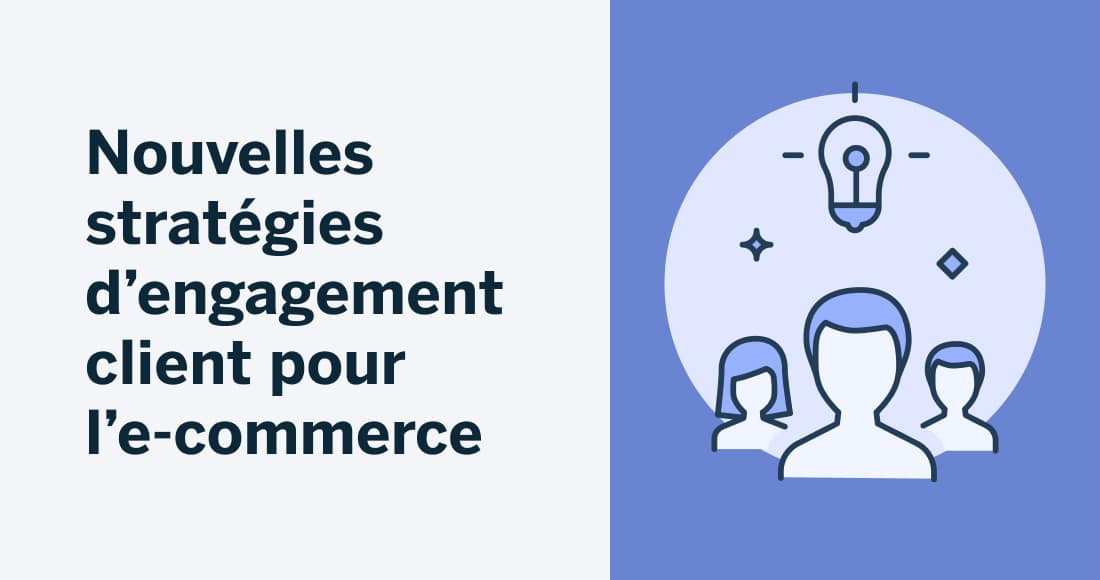 Nouvelles stratégies d’engagement client pour l’e-commerce